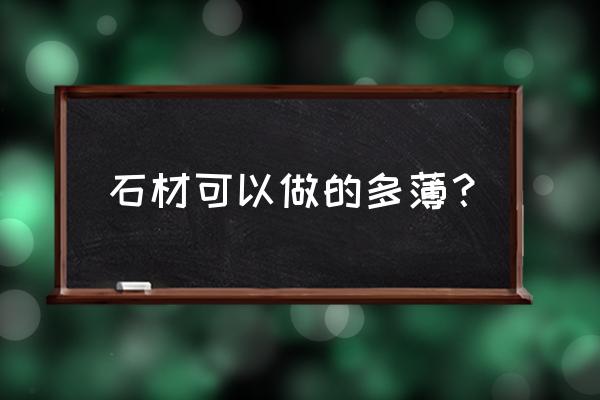 石材可以做的多薄？